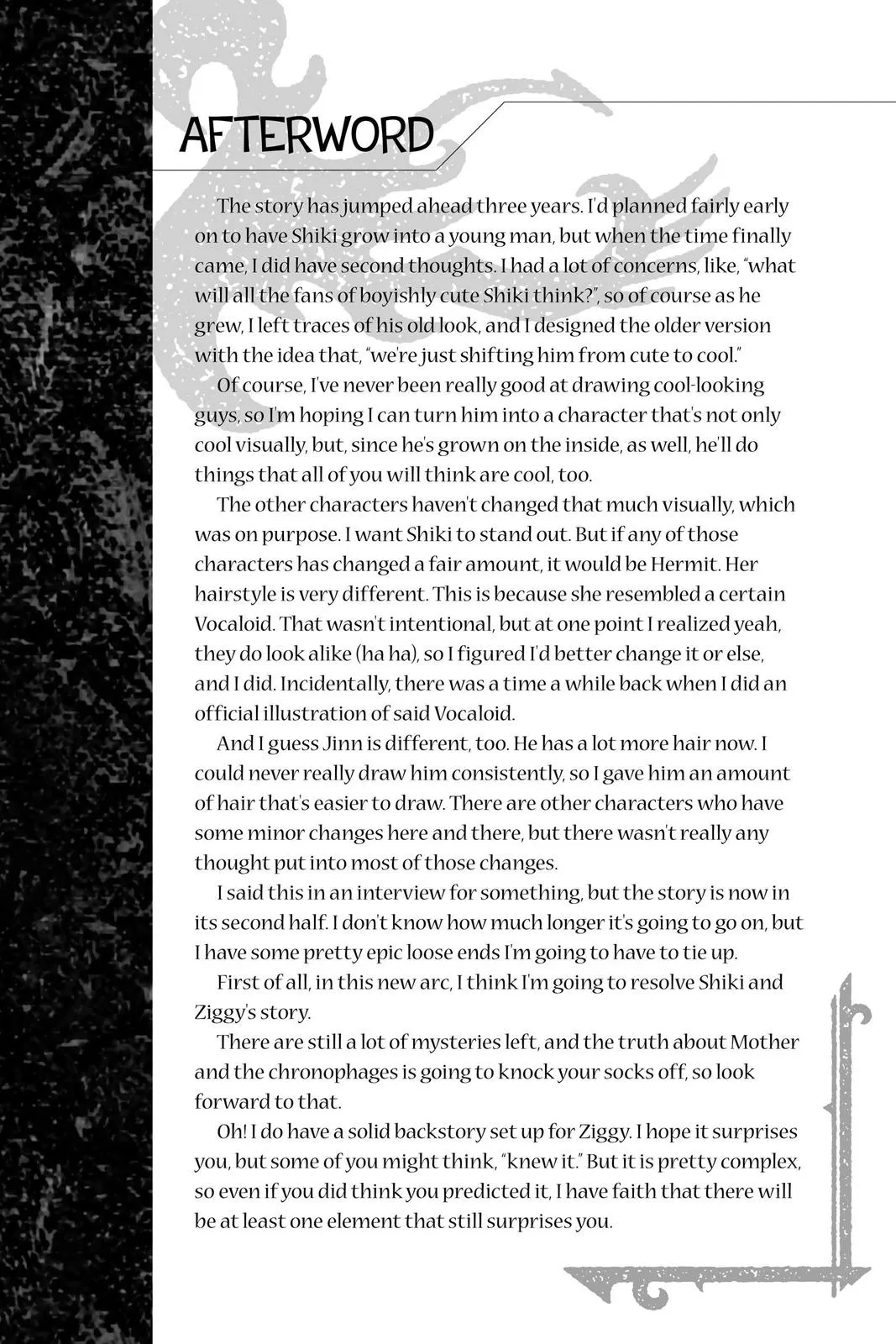 AFTERWORD

The story has jumped ahead three years. I'd planned fairly early on to have Shiki grow into a young man, but when the time finally came, I did have second thoughts. I had a lot of concerns, like, "what will all the fans of boyishly cute Shiki think?", so of course as he grew, I left traces of his old look, and I designed the older version with the idea that, "we're just shifting him from cute to cool."

Of course, I've never been really good at drawing cool-looking guys, so I'm hoping I can turn him into a character that's not only cool visually, but, since he's grown on the inside, as well, he'll do things that all of you will think are cool, too.

The other characters haven't changed that much visually, which was on purpose. I want Shiki to stand out. But if any of those characters has changed a fair amount, it would be Hermit. Her hairstyle is very different. This is because she resembled a certain Vocaloid. That wasn't intentional, but at one point I realized yeah, they do look alike (ha ha), so I figured I'd better change it or else, and I did. Incidentally, there was a time a while back when I did an official illustration of said Vocaloid.

And I guess Jinn is different, too. He has a lot more hair now. I could never really draw him consistently, so I gave him an amount of hair that's easier to draw. There are other characters who have some minor changes here and there, but there wasn't really any thought put into most of those changes.

I said this in an interview for something, but the story is now in its second half. I don't know how much longer it's going to go on, but I have some pretty epic loose ends I'm going to have to tie up.

First of all, in this new arc, I think I'm going to resolve Shiki and Ziggy's story.

There are still a lot of mysteries left, and the truth about Mother and the chronophages is going to knock your socks off, so look forward to that.

Oh! I do have a solid backstory set up for Ziggy. I hope it surprises you, but some of you might think, "knew it." But it is pretty complex, so even if you did think you predicted it, I have faith that there will be at least one element that still surprises you.